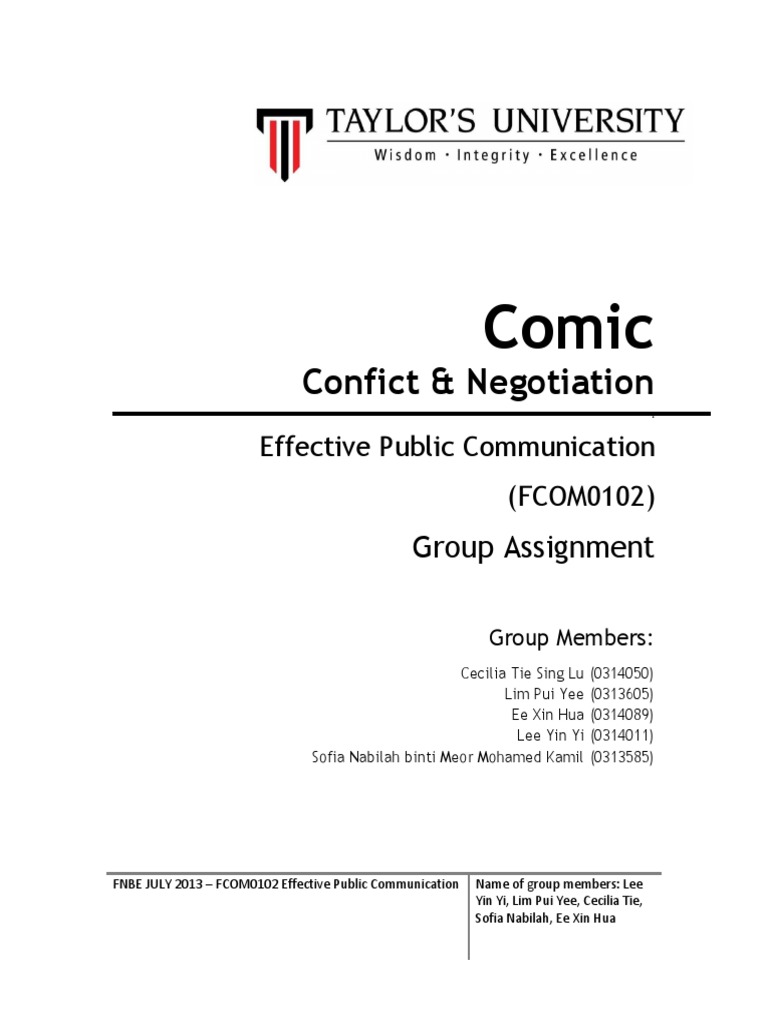 TAYLOR'S UNIVERSITY
Wisdom · Integrity · Excellence

Comic
Confict & Negotiation

Effective Public Communication
(FCOM0102)
Group Assignment

Group Members:

Cecilia Tie Sing Lu (0314050)
Lim Pui Yee (0313605)
Ee Xin Hua (0314089)
Lee Yin Yi (0314011)
Sofia Nabilah binti Meor Mohamed Kamil (0313585)

FNBE JULY 2013 – FCOM0102 Effective Public Communication

Name of group members: Lee Yin Yi, Lim Pui Yee, Cecilia Tie, Sofia Nabilah, Ee Xin Hua